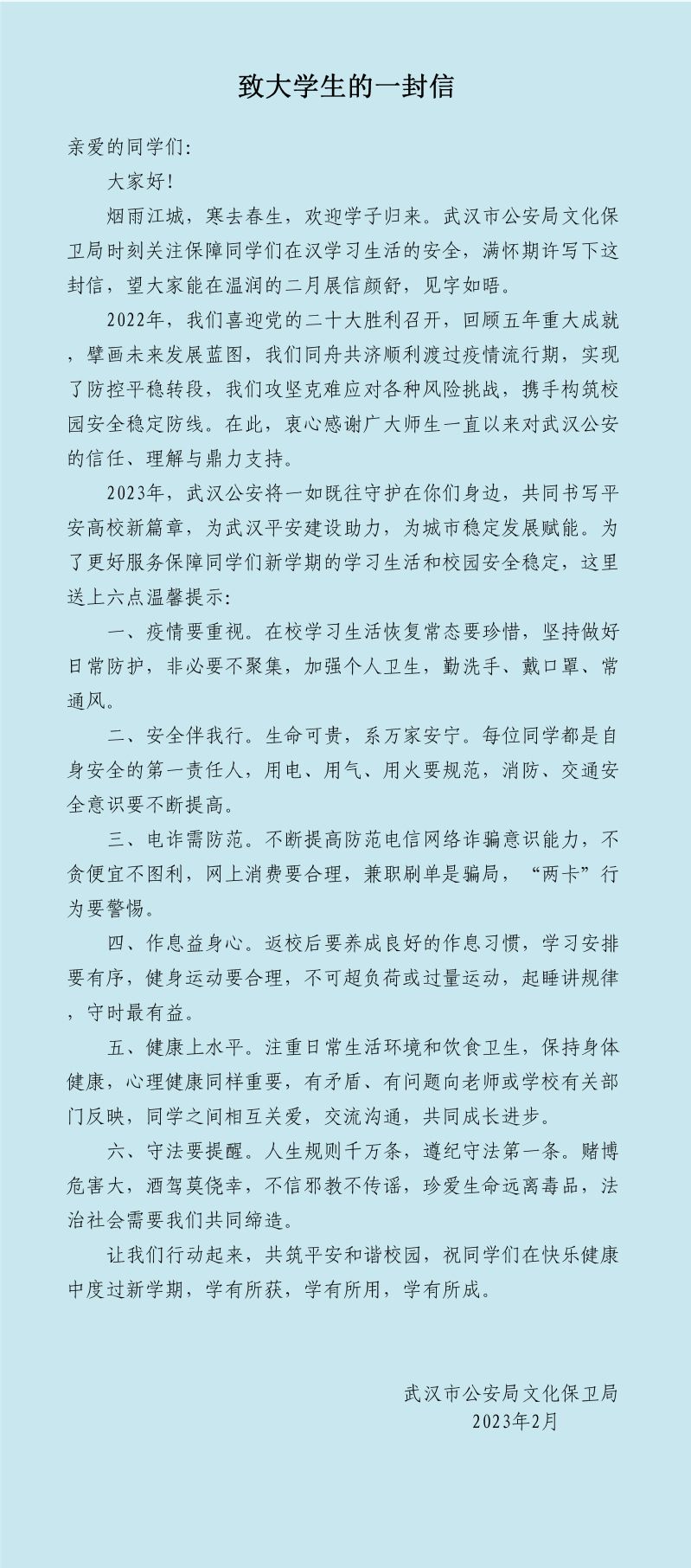 致大学生的一封信

亲爱的同学们:

大家好!

烟雨江城，寒去春生，欢迎学子归来。武汉市公安局文化保卫局时刻关注保障同学们在汉学习生活的安全，满怀期许写下这封信，望大家能在温润的二月展信颜舒，见字如晤。

2022年，我们喜迎党的二十大胜利召开，回顾五年重大成就，擘画未来发展蓝图，我们同舟共济顺利渡过疫情流行期，实现了防控平稳转段，我们攻坚克难应对各种风险挑战，携手构筑校园安全稳定防线。在此，衷心感谢广大师生一直以来对武汉公安的信任、理解与鼎力支持。

2023年，武汉公安将一如既往守护在你们身边，共同书写平安高校新篇章，为武汉平安建设助力，为城市稳定发展赋能。为了更好服务保障同学们新学期的学习生活和校园安全稳定，这里送上六点温馨提示:

一、疫情要重视。在校学习生活恢复常态要珍惜，坚持做好日常防护，非必要不聚集，加强个人卫生，勤洗手、戴口罩、常通风。

二、安全伴我行。生命可贵，系万家安宁。每位同学都是自身安全的第一责任人，用电、用气、用火要规范，消防、交通安全意识要不断提高。

三、电诈需防范。不断提高防范电信网络诈骗意识能力，不贪便宜不图利，网上消费要合理，兼职刷单是骗局，“两卡”行为要警惕。

四、作息益身心。返校后要养成良好的作息习惯，学习安排要有序，健身运动要合理，不可超负荷或过量运动，起睡讲规律，守时最有益。

五、健康上水平。注重日常生活环境和饮食卫生，保持身体健康，心理健康同样重要，有矛盾、有问题向老师或学校有关部门反映，同学之间相互关爱，交流沟通，共同成长进步。

六、守法要提醒。人生规则千万条，遵纪守法第一条。赌博危害大，酒驾莫侥幸，不信邪教不传谣，珍爱生命远离毒品，法治社会需要我们共同缔造。

让我们行动起来，共筑平安和谐校园，祝同学们在快乐健康中度过新学期，学有所获，学有所用，学有所成。

武汉市公安局文化保卫局
2023年2月